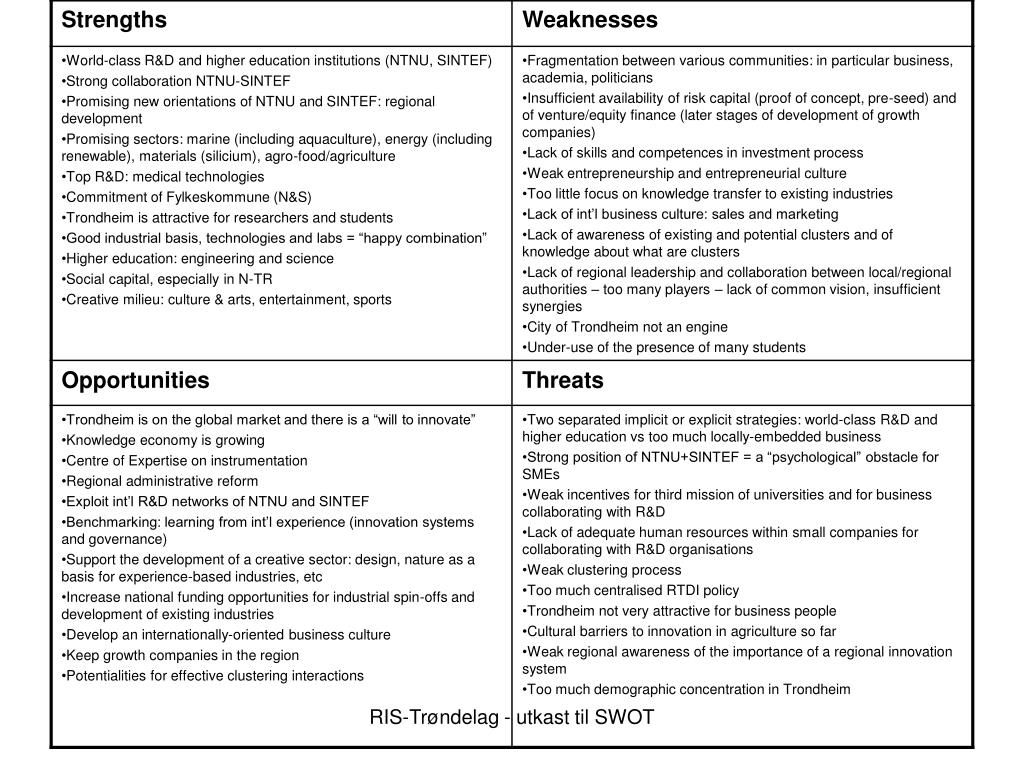 | Strengths | Weaknesses |
|---|---|
| •World-class R&D and higher education institutions (NTNU, SINTEF) •Strong collaboration NTNU-SINTEF •Promising new orientations of NTNU and SINTEF: regional development •Promising sectors: marine (including aquaculture), energy (including renewable), materials (silicium), agro-food/agriculture •Top R&D: medical technologies •Commitment of Fylkeskommune (N&S) •Trondheim is attractive for researchers and students •Good industrial basis, technologies and labs = “happy combination” •Higher education: engineering and science •Social capital, especially in N-TR •Creative milieu: culture & arts, entertainment, sports | •Fragmentation between various communities: in particular business, academia, politicians •Insufficient availability of risk capital (proof of concept, pre-seed) and of venture/equity finance (later stages of development of growth companies) •Lack of skills and competences in investment process •Weak entrepreneurship and entrepreneurial culture •Too little focus on knowledge transfer to existing industries •Lack of int’l business culture: sales and marketing •Lack of awareness of existing and potential clusters and of knowledge about what are clusters •Lack of regional leadership and collaboration between local/regional authorities – too many players – lack of common vision, insufficient synergies •City of Trondheim not an engine •Under-use of the presence of many students |
| **Opportunities** | **Threats** |
| •Trondheim is on the global market and there is a “will to innovate” •Knowledge economy is growing •Centre of Expertise on instrumentation •Regional administrative reform •Exploit int’l R&D networks of NTNU and SINTEF •Benchmarking: learning from int’l experience (innovation systems and governance) •Support the development of a creative sector: design, nature as a basis for experience-based industries, etc •Increase national funding opportunities for industrial spin-offs and development of existing industries •Develop an internationally-oriented business culture •Keep growth companies in the region •Potentialities for effective clustering interactions | •Two separated implicit or explicit strategies: world-class R&D and higher education vs too much locally-embedded business •Strong position of NTNU+SINTEF = a “psychological” obstacle for SMEs •Weak incentives for third mission of universities and for business collaborating with R&D •Lack of adequate human resources within small companies for collaborating with R&D organisations •Weak clustering process •Too much centralised RTDI policy •Trondheim not very attractive for business people •Cultural barriers to innovation in agriculture so far •Weak regional awareness of the importance of a regional innovation system •Too much demographic concentration in Trondheim |

RIS-Trøndelag - utkast til SWOT